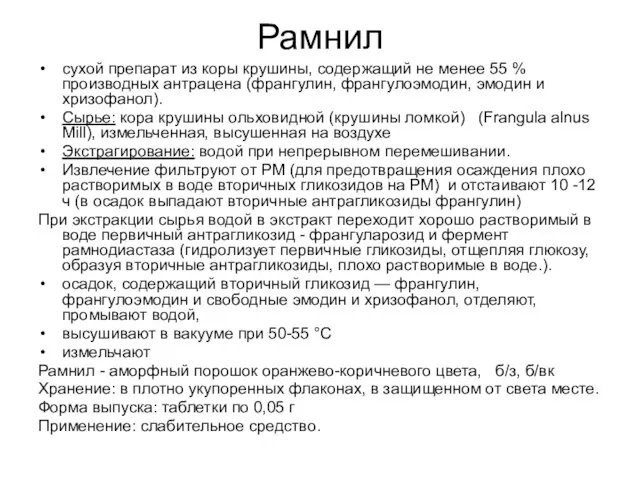 Рамнил

• сухой препарат из коры крушины, содержащий не менее 55 % производных антрацена (франгулин, франгулоэмодин, эмодин и хризофанол).
• Сырье: кора крушины ольховидной (крушины ломкой) (Frangula alnus Mill), измельченная, высушенная на воздухе
• Экстрагирование: водой при непрерывном перемешивании.
• Извлечение фильтруют от РМ (для предотвращения осаждения плохо растворимых в воде вторичных гликозидов на РМ) и отстаивают 10 -12 ч (в осадок выпадают вторичные антрагликозиды франгулин)

При экстракции сырья водой в экстракт переходит хорошо растворимый в воде первичный антрагликозид - франгуларозид и фермент рамнодиастаза (гидролизует первичные гликозиды, отщепляя глюкозу, образуя вторичные антрагликозиды, плохо растворимые в воде.).

• осадок, содержащий вторичный гликозид — франгулин, франгулоэмодин и свободные эмодин и хризофанол, отделяют, промывают водой,
• высушивают в вакууме при 50-55 °С
• измельчают

Рамнил - аморфный порошок оранжево-коричневого цвета, б/з, б/вк
Хранение: в плотно укупоренных флаконах, в защищенном от света месте.
Форма выпуска: таблетки по 0,05 г
Применение: слабительное средство.